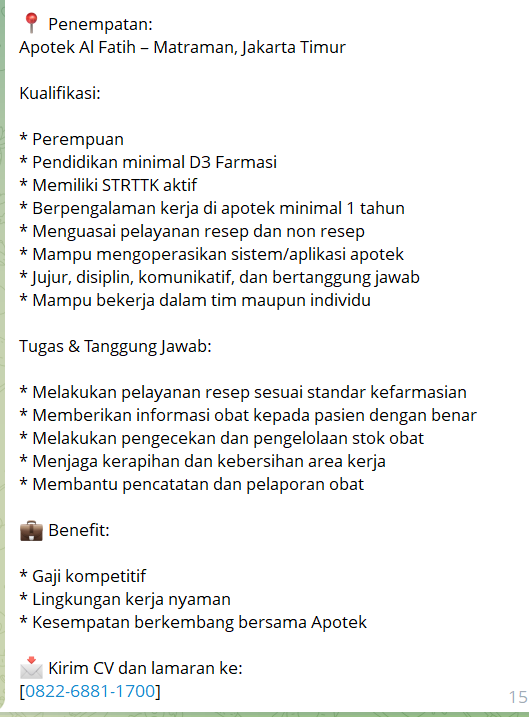 📍 Penempatan:
Apotek Al Fatih – Matraman, Jakarta Timur

Kualifikasi:

* Perempuan
* Pendidikan minimal D3 Farmasi
* Memiliki STRTTK aktif
* Berpengalaman kerja di apotek minimal 1 tahun
* Menguasai pelayanan resep dan non resep
* Mampu mengoperasikan sistem/aplikasi apotek
* Jujur, disiplin, komunikatif, dan bertanggung jawab
* Mampu bekerja dalam tim maupun individu

Tugas & Tanggung Jawab:

* Melakukan pelayanan resep sesuai standar kefarmasian
* Memberikan informasi obat kepada pasien dengan benar
* Melakukan pengecekan dan pengelolaan stok obat
* Menjaga kerapihan dan kebersihan area kerja
* Membantu pencatatan dan pelaporan obat

💼 Benefit:

* Gaji kompetitif
* Lingkungan kerja nyaman
* Kesempatan berkembang bersama Apotek

📩 Kirim CV dan lamaran ke:
[0822-6881-1700]

15